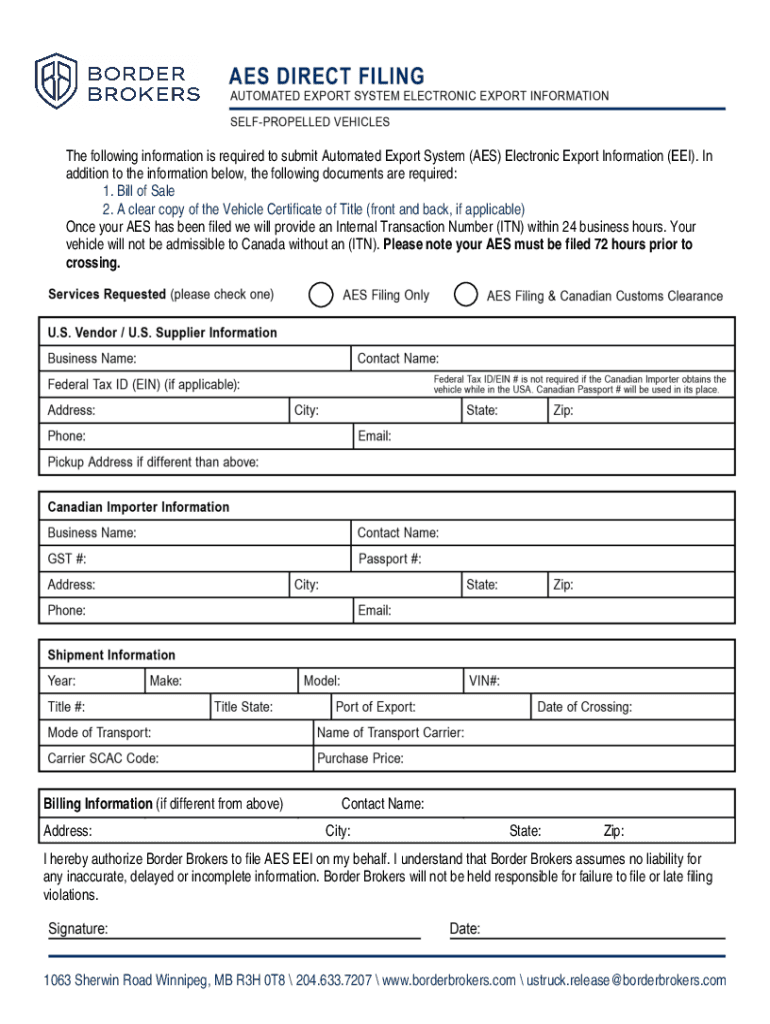 BORDER BROKERS

AES DIRECT FILING
AUTOMATED EXPORT SYSTEM ELECTRONIC EXPORT INFORMATION
SELF-PROPELLED VEHICLES

The following information is required to submit Automated Export System (AES) Electronic Export Information (EEI). In addition to the information below, the following documents are required:
1. Bill of Sale
2. A clear copy of the Vehicle Certificate of Title (front and back, if applicable)
Once your AES has been filed we will provide an Internal Transaction Number (ITN) within 24 business hours. Your vehicle will not be admissible to Canada without an (ITN). Please note your AES must be filed 72 hours prior to crossing.

Services Requested (please check one) AES Filing Only AES Filing & Canadian Customs Clearance

U.S. Vendor / U.S. Supplier Information
Business Name: Contact Name:
Federal Tax ID (EIN) (if applicable): Federal Tax ID/EIN # is not required if the Canadian Importer obtains the vehicle while in the USA. Canadian Passport # will be used in its place.
Address: City: State: Zip:
Phone: Email:
Pickup Address if different than above:

Canadian Importer Information
Business Name: Contact Name:
GST #: Passport #:
Address: City: State: Zip:
Phone: Email:

Shipment Information
Year: Make: Model: VIN#:
Title #: Title State: Port of Export: Date of Crossing:
Mode of Transport: Name of Transport Carrier:
Carrier SCAC Code: Purchase Price:

Billing Information (if different from above) Contact Name:
Address: City: State: Zip:

I hereby authorize Border Brokers to file AES EEI on my behalf. I understand that Border Brokers assumes no liability for any inaccurate, delayed or incomplete information. Border Brokers will not be held responsible for failure to file or late filing violations.

Signature: Date:

1063 Sherwin Road Winnipeg, MB R3H 0T8 \ 204.633.7207 \ www.borderbrokers.com \ ustruck.release@borderbrokers.com